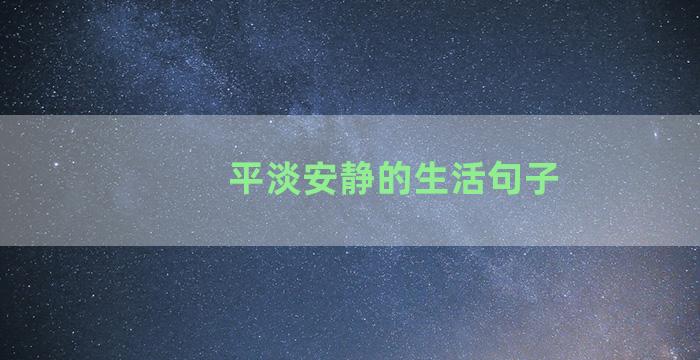 平淡安静的生活句子